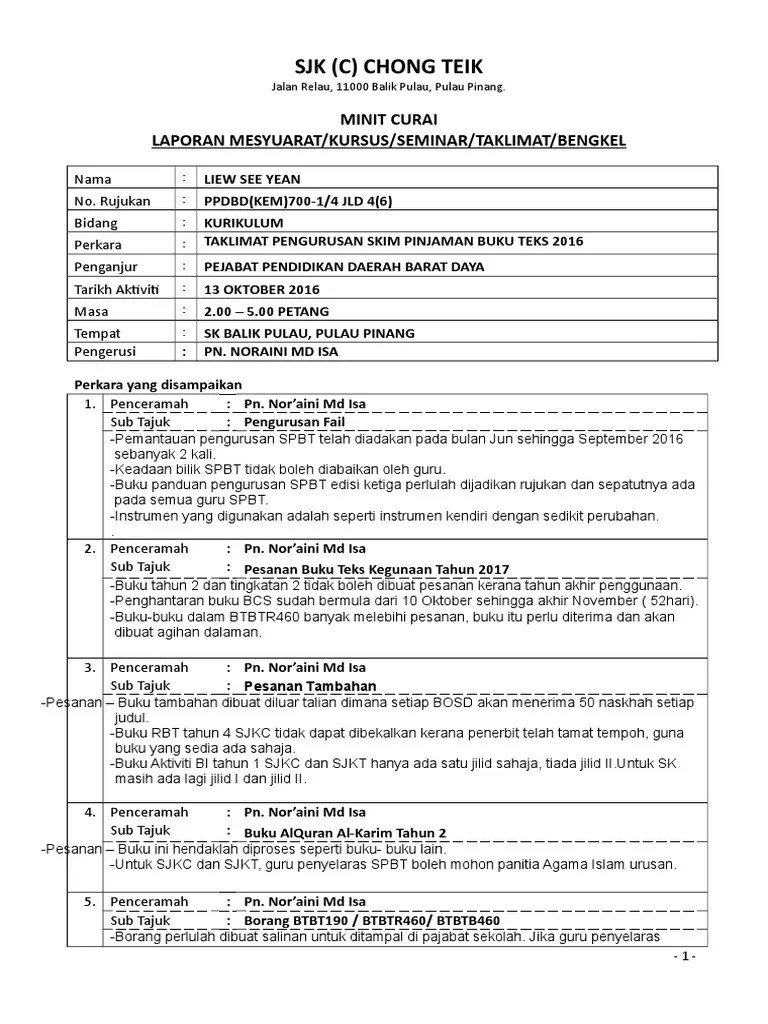 SJK (C) CHONG TEIK
Jalan Relau, 11000 Balik Pulau, Pulau Pinang.

MINIT CURAI
LAPORAN MESYUARAT/KURSUS/SEMINAR/TAKLIMAT/BENGKEL

| Nama | : | LIEW SEE YEAN |
|---|---|---|
| No. Rujukan | : | PPDBD(KEM)700-1/4 JLD 4(6) |
| Bidang | : | KURIKULUM |
| Perkara | : | TAKLIMAT PENGURUSAN SKIM PINJAMAN BUKU TEKS 2016 |
| Penganjur | : | PEJABAT PENDIDIKAN DAERAH BARAT DAYA |
| Tarikh Aktiviti | : | 13 OKTOBER 2016 |
| Masa | : | 2.00 – 5.00 PETANG |
| Tempat | : | SK BALIK PULAU, PULAU PINANG |
| Pengerusi | : | PN. NORAINI MD ISA |

Perkara yang disampaikan

1. Penceramah : Pn. Nor'aini Md Isa
Sub Tajuk : Pengurusan Fail
-Pemantauan pengurusan SPBT telah diadakan pada bulan Jun sehingga September 2016 sebanyak 2 kali.
-Keadaan bilik SPBT tidak boleh diabaikan oleh guru.
-Buku panduan pengurusan SPBT edisi ketiga perlulah dijadikan rujukan dan sepatutnya ada pada semua guru SPBT.
-Instrumen yang digunakan adalah seperti instrumen kendiri dengan sedikit perubahan.
.

2. Penceramah : Pn. Nor'aini Md Isa
Sub Tajuk : Pesanan Buku Teks Kegunaan Tahun 2017
-Buku tahun 2 dan tingkatan 2 tidak boleh dibuat pesanan kerana tahun akhir penggunaan.
-Penghantaran buku BCS sudah bermula dari 10 Oktober sehingga akhir November ( 52hari).
-Buku-buku dalam BTBTR460 banyak melebihi pesanan, buku itu perlu diterima dan akan dibuat agihan dalaman.

3. Penceramah : Pn. Nor'aini Md Isa
Sub Tajuk : Pesanan Tambahan
-Pesanan – Buku tambahan dibuat diluar talian dimana setiap BOSD akan menerima 50 naskhah setiap judul.
-Buku RBT tahun 4 SJKC tidak dapat dibekalkan kerana penerbit telah tamat tempoh, guna buku yang sedia ada sahaja.
-Buku Aktiviti BI tahun 1 SJKC dan SJKT hanya ada satu jilid sahaja, tiada jilid II.Untuk SK masih ada lagi jilid I dan jilid II.

4. Penceramah : Pn. Nor'aini Md Isa
Sub Tajuk : Buku AlQuran Al-Karim Tahun 2
-Pesanan – Buku ini hendaklah diproses seperti buku- buku lain.
-Untuk SJKC dan SJKT, guru penyelaras SPBT boleh mohon panitia Agama Islam urusan.

5. Penceramah : Pn. Nor'aini Md Isa
Sub Tajuk : Borang BTBT190 / BTBTR460/ BTBTB460
-Borang perlulah dibuat salinan untuk ditampal di pajabat sekolah. Jika guru penyelaras

- 1 -